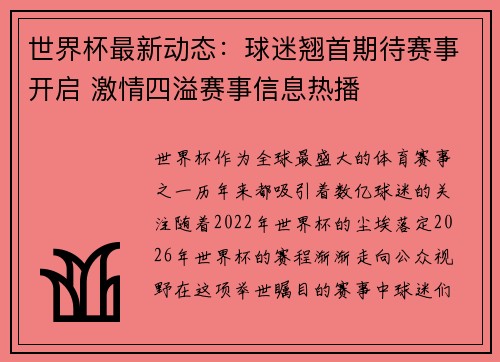 世界杯最新动态：球迷翘首期待赛事开启 激情四溢赛事信息热播

世界杯作为全球最盛大的体育赛事之一历年来都吸引着数亿球迷的关注随着2022年世界杯的尘埃落定2026年世界杯的赛程渐渐走向公众视野在这项举世瞩目的赛事中球迷们